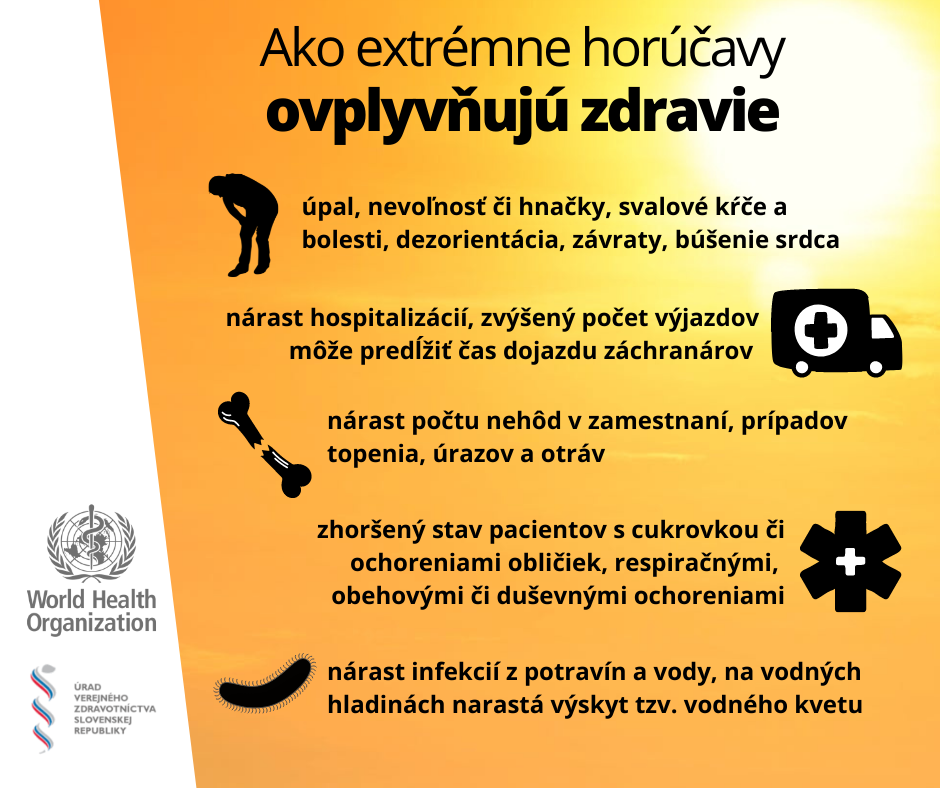 Ako extrémne horúčavy
ovplyvňujú zdravie

úpal, nevoľnosť či hnačky, svalové kŕče a bolesti, dezorientácia, závraty, búšenie srdca

nárast hospitalizácií, zvýšený počet výjazdov môže predĺžiť čas dojazdu záchranárov

nárast počtu nehôd v zamestnaní, prípadov topenia, úrazov a otráv

zhoršený stav pacientov s cukrovkou či ochoreniami obličiek, respiračnými, obehovými či duševnými ochoreniami

nárast infekcií z potravín a vody, na vodných hladinách narastá výskyt tzv. vodného kvetu

World Health Organization

ÚRAD VEREJNÉHO ZDRAVOTNÍCTVA SLOVENSKEJ REPUBLIKY